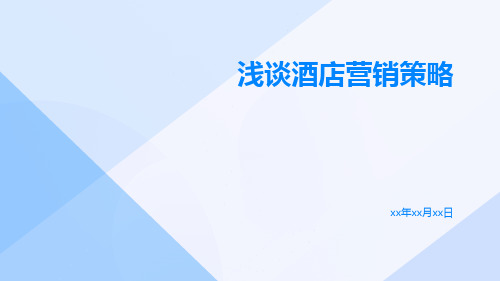 浅谈酒店营销策略

xx年xx月xx日